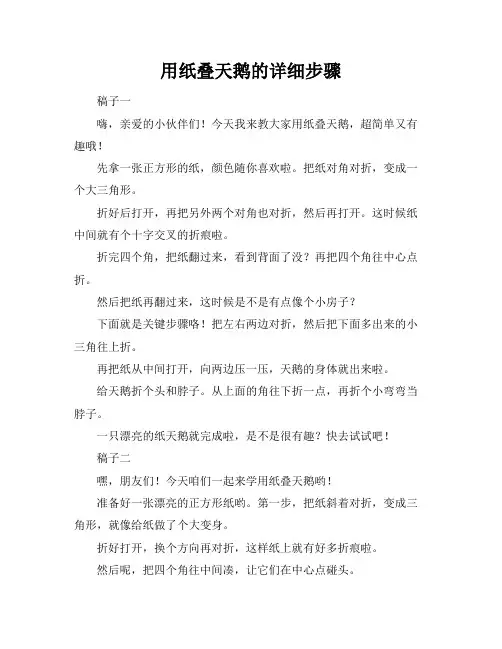 用纸叠天鹅的详细步骤

稿子一

嗨，亲爱的小伙伴们！今天我来教大家用纸叠天鹅，超简单又有趣哦！

先拿一张正方形的纸，颜色随你喜欢啦。把纸对角对折，变成一个大三角形。

折好后打开，再把另外两个对角也对折，然后再打开。这时候纸中间就有个十字交叉的折痕啦。

折完四个角，把纸翻过来，看到背面了没？再把四个角往中心点折。

然后把纸再翻过来，这时候是不是有点像个小房子？

下面就是关键步骤咯！把左右两边对折，然后把下面多出来的小三角往上折。

再把纸从中间打开，向两边压一压，天鹅的身体就出来啦。

给天鹅折个头和脖子。从上面的角往下折一点，再折个小弯弯当脖子。

一只漂亮的纸天鹅就完成啦，是不是很有趣？快去试试吧！

稿子二

嘿，朋友们！今天咱们一起来学用纸叠天鹅哟！

准备好一张漂亮的正方形纸哟。第一步，把纸斜着对折，变成三角形，就像给纸做了个大变身。

折好打开，换个方向再对折，这样纸上就有好多折痕啦。

然后呢，把四个角往中间凑，让它们在中心点碰头。